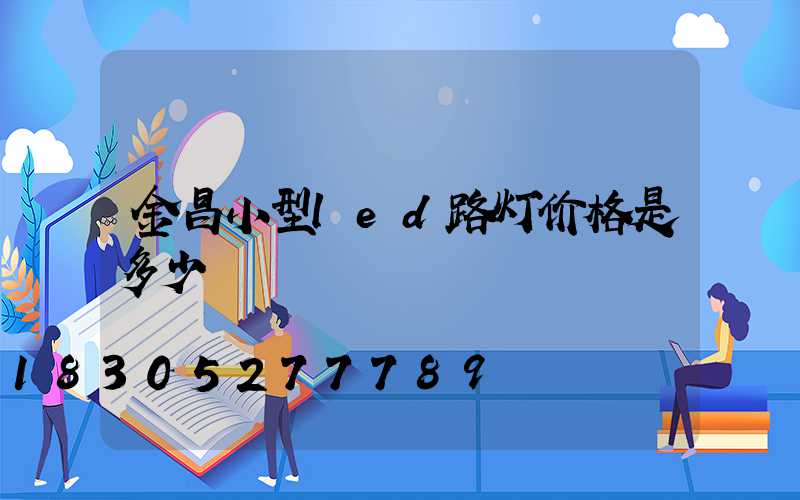 金昌小型led路灯价格是多少

18305277789